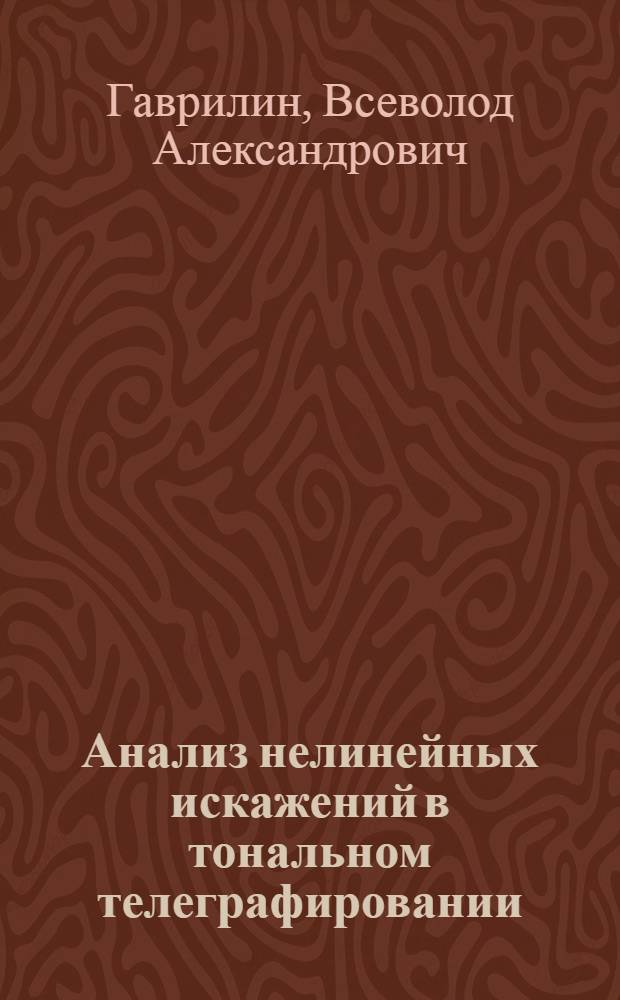 Гаврилин, Всеволод Александрович

Анализ нелинейных искажений в тональном телеграфировании